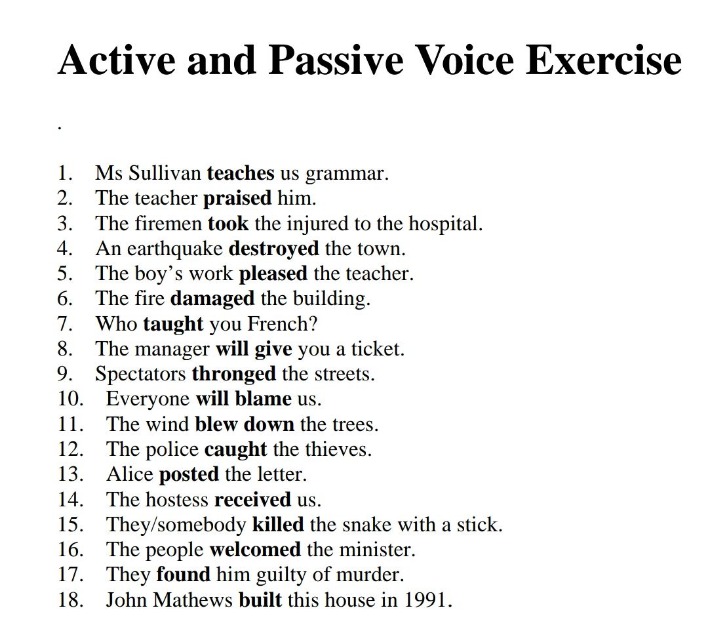 Active and Passive Voice Exercise

.

1. Ms Sullivan teaches us grammar.
2. The teacher praised him.
3. The firemen took the injured to the hospital.
4. An earthquake destroyed the town.
5. The boy's work pleased the teacher.
6. The fire damaged the building.
7. Who taught you French?
8. The manager will give you a ticket.
9. Spectators thronged the streets.
10. Everyone will blame us.
11. The wind blew down the trees.
12. The police caught the thieves.
13. Alice posted the letter.
14. The hostess received us.
15. They/somebody killed the snake with a stick.
16. The people welcomed the minister.
17. They found him guilty of murder.
18. John Mathews built this house in 1991.